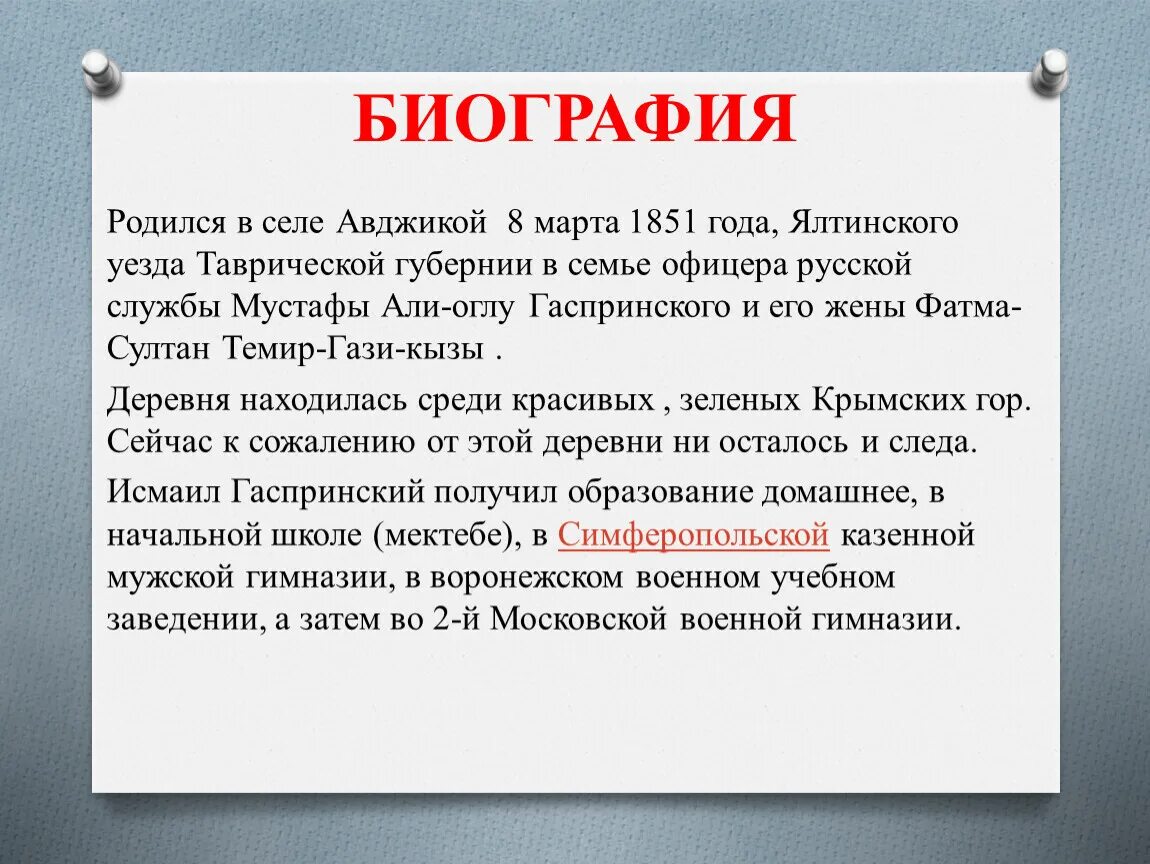 БИОГРАФИЯ

Родился в селе Авджикой 8 марта 1851 года, Ялтинского уезда Таврической губернии в семье офицера русской службы Мустафы Али-оглу Гаспринского и его жены Фатма-Султан Темир-Гази-кызы .

Деревня находилась среди красивых , зеленых Крымских гор. Сейчас к сожалению от этой деревни ни осталось и следа.

Исмаил Гаспринский получил образование домашнее, в начальной школе (мектебе), в Симферопольской казенной мужской гимназии, в воронежском военном учебном заведении, а затем во 2-й Московской военной гимназии.